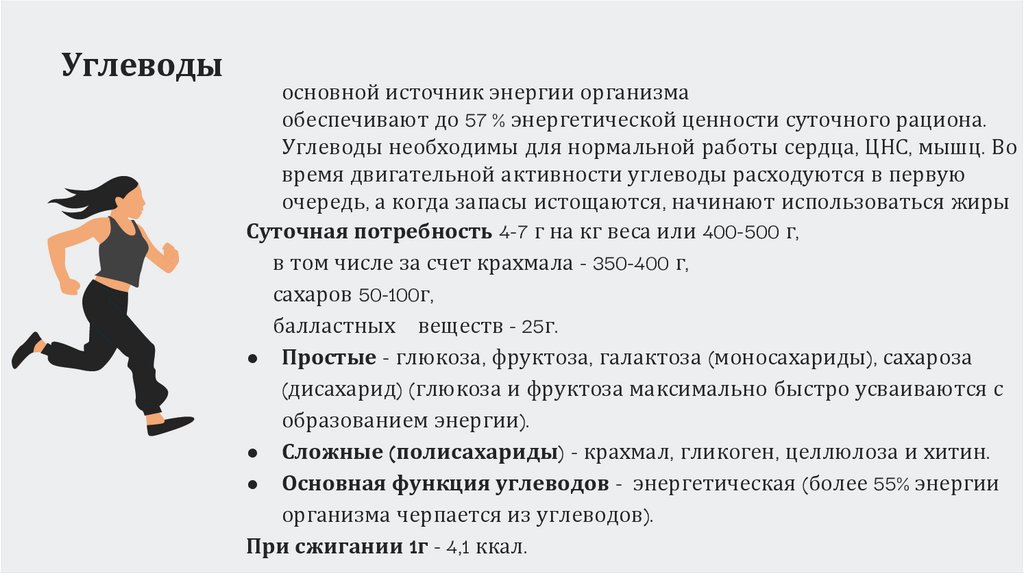 Углеводы

основной источник энергии организма
обеспечивают до 57 % энергетической ценности суточного рациона. Углеводы необходимы для нормальной работы сердца, ЦНС, мышц. Во время двигательной активности углеводы расходуются в первую очередь, а когда запасы истощаются, начинают использоваться жиры

Суточная потребность 4-7 г на кг веса или 400-500 г,
в том числе за счет крахмала - 350-400 г,
сахаров 50-100г,
балластных веществ - 25г.

● Простые - глюкоза, фруктоза, галактоза (моносахариды), сахароза (дисахарид) (глюкоза и фруктоза максимально быстро усваиваются с образованием энергии).
● Сложные (полисахариды) - крахмал, гликоген, целлюлоза и хитин.
● Основная функция углеводов - энергетическая (более 55% энергии организма черпается из углеводов).

При сжигании 1г - 4,1 ккал.